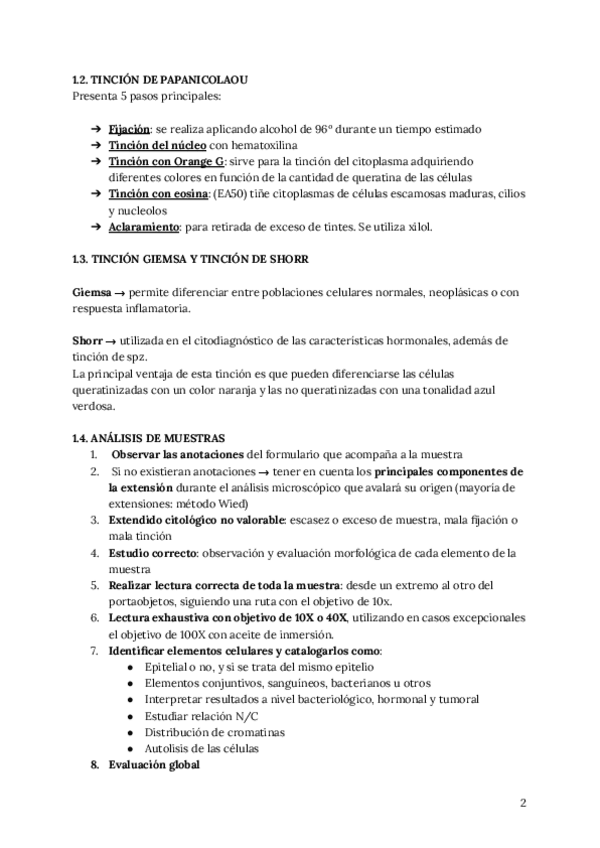 1.2. TINCIÓN DE PAPANICOLAOU
Presenta 5 pasos principales:

➔ Fijación: se realiza aplicando alcohol de 96º durante un tiempo estimado
➔ Tinción del núcleo con hematoxilina
➔ Tinción con Orange G: sirve para la tinción del citoplasma adquiriendo diferentes colores en función de la cantidad de queratina de las células
➔ Tinción con eosina: (EA50) tiñe citoplasmas de células escamosas maduras, cilios y nucleolos
➔ Aclaramiento: para retirada de exceso de tintes. Se utiliza xilol.

1.3. TINCIÓN GIEMSA Y TINCIÓN DE SHORR

Giemsa → permite diferenciar entre poblaciones celulares normales, neoplásicas o con respuesta inflamatoria.

Shorr → utilizada en el citodiagnóstico de las características hormonales, además de tinción de spz.
La principal ventaja de esta tinción es que pueden diferenciarse las células queratinizadas con un color naranja y las no queratinizadas con una tonalidad azul verdosa.

1.4. ANÁLISIS DE MUESTRAS
1. Observar las anotaciones del formulario que acompaña a la muestra
2. Si no existieran anotaciones → tener en cuenta los principales componentes de la extensión durante el análisis microscópico que avalará su origen (mayoría de extensiones: método Wied)
3. Extendido citológico no valorable: escasez o exceso de muestra, mala fijación o mala tinción
4. Estudio correcto: observación y evaluación morfológica de cada elemento de la muestra
5. Realizar lectura correcta de toda la muestra: desde un extremo al otro del portaobjetos, siguiendo una ruta con el objetivo de 10x.
6. Lectura exhaustiva con objetivo de 10X o 40X, utilizando en casos excepcionales el objetivo de 100X con aceite de inmersión.
7. Identificar elementos celulares y catalogarlos como:
● Epitelial o no, y si se trata del mismo epitelio
● Elementos conjuntivos, sanguíneos, bacterianos u otros
● Interpretar resultados a nivel bacteriológico, hormonal y tumoral
● Estudiar relación N/C
● Distribución de cromatinas
● Autolisis de las células
8. Evaluación global

2